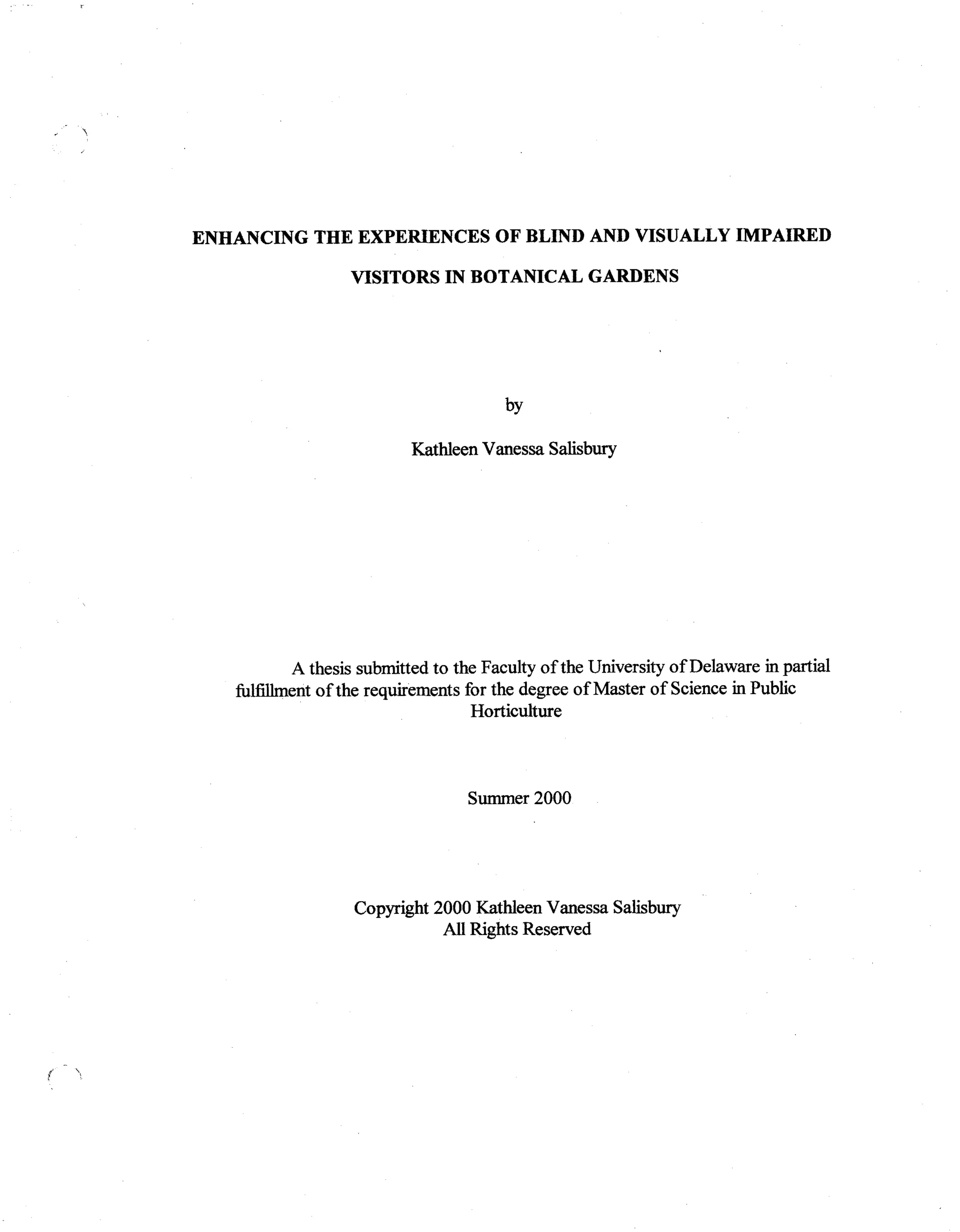 ENHANCING THE EXPERIENCES OF BLIND AND VISUALLY IMPAIRED VISITORS IN BOTANICAL GARDENS

by

Kathleen Vanessa Salisbury

A thesis submitted to the Faculty of the University of Delaware in partial fulfillment of the requirements for the degree of Master of Science in Public Horticulture

Summer 2000

Copyright 2000 Kathleen Vanessa Salisbury
All Rights Reserved